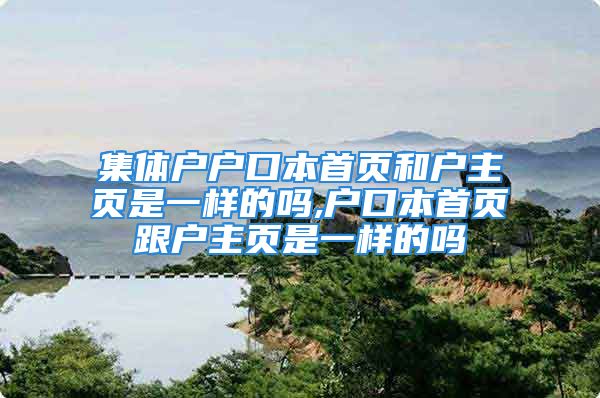 集体户户口本首页和户主页是一样的吗,户口本首页跟户主页是一样的吗